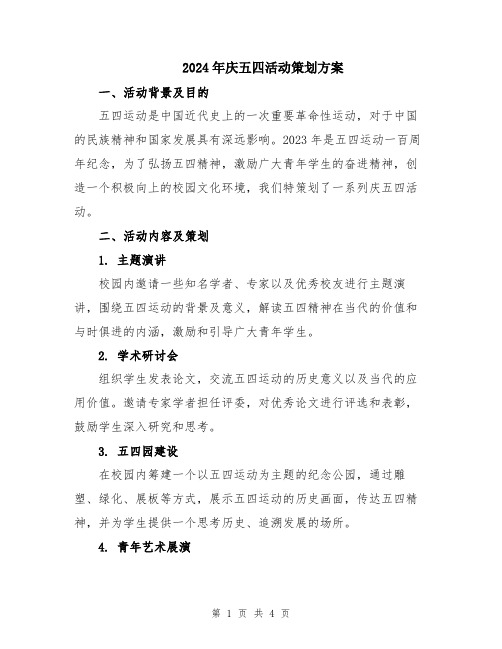 2024年庆五四活动策划方案

一、活动背景及目的

五四运动是中国近代史上的一次重要革命性运动，对于中国的民族精神和国家发展具有深远影响。2023年是五四运动一百周年纪念，为了弘扬五四精神，激励广大青年学生的奋进精神，创造一个积极向上的校园文化环境，我们特策划了一系列庆五四活动。

二、活动内容及策划

1. 主题演讲

校园内邀请一些知名学者、专家以及优秀校友进行主题演讲，围绕五四运动的背景及意义，解读五四精神在当代的价值和与时俱进的内涵，激励和引导广大青年学生。

2. 学术研讨会

组织学生发表论文，交流五四运动的历史意义以及当代的应用价值。邀请专家学者担任评委，对优秀论文进行评选和表彰，鼓励学生深入研究和思考。

3. 五四园建设

在校园内筹建一个以五四运动为主题的纪念公园，通过雕塑、绿化、展板等方式，展示五四运动的历史画面，传达五四精神，并为学生提供一个思考历史、追溯发展的场所。

4. 青年艺术展演

第 1 页 共 4 页